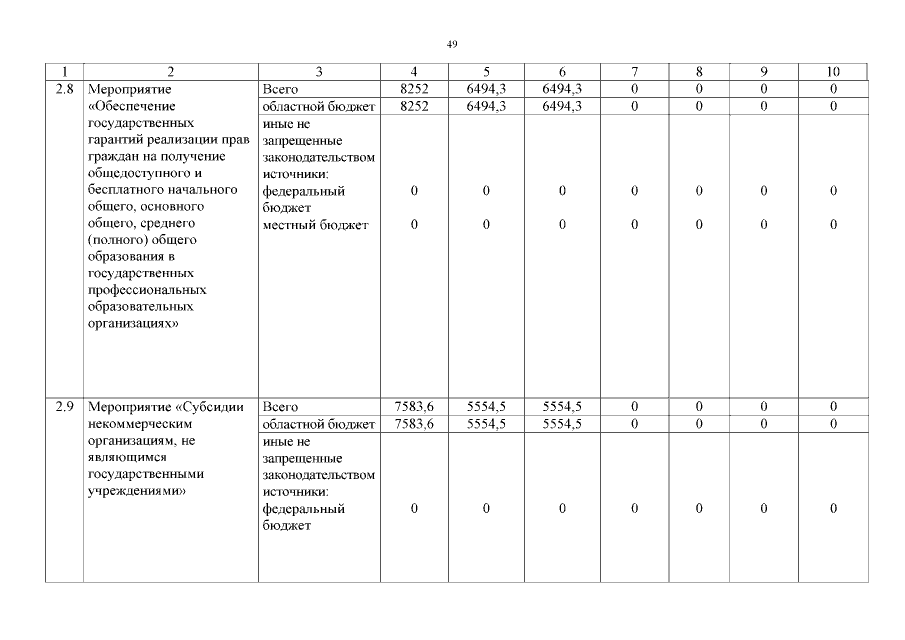 49

| 1 | 2 | 3 | 4 | 5 | 6 | 7 | 8 | 9 | 10 |
|---|---|---|---|---|---|---|---|---|---|
| 2.8 | Мероприятие «Обеспечение государственных гарантий реализации прав граждан на получение общедоступного и бесплатного начального общего, основного общего, среднего (полного) общего образования в государственных профессиональных образовательных организациях» | Всего | 8252 | 6494,3 | 6494,3 | 0 | 0 | 0 | 0 |
| | | областной бюджет | 8252 | 6494,3 | 6494,3 | 0 | 0 | 0 | 0 |
| | | иные не запрещенные законодательством источники: федеральный бюджет | 0 | 0 | 0 | 0 | 0 | 0 | 0 |
| | | местный бюджет | 0 | 0 | 0 | 0 | 0 | 0 | 0 |
| 2.9 | Мероприятие «Субсидии некоммерческим организациям, не являющимся государственными учреждениями» | Всего | 7583,6 | 5554,5 | 5554,5 | 0 | 0 | 0 | 0 |
| | | областной бюджет | 7583,6 | 5554,5 | 5554,5 | 0 | 0 | 0 | 0 |
| | | иные не запрещенные законодательством источники: федеральный бюджет | 0 | 0 | 0 | 0 | 0 | 0 | 0 |